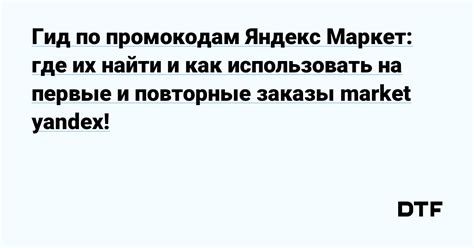 Гид по промокодам Яндекс Маркет: где их найти и как использовать на первые и повторные заказы market yandex!

DTF